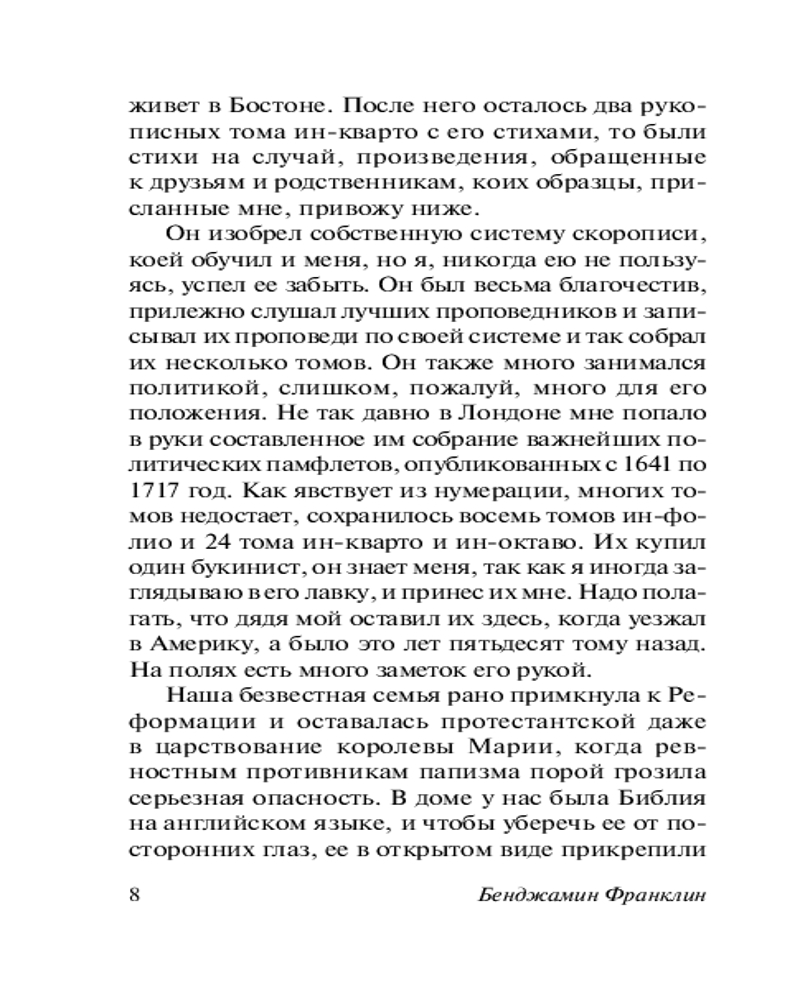 живет в Бостоне. После него осталось два рукописных тома ин-кварто с его стихами, то были стихи на случай, произведения, обращенные к друзьям и родственникам, коих образцы, присланные мне, привожу ниже.

Он изобрел собственную систему скорописи, коей обучил и меня, но я, никогда ею не пользуясь, успел ее забыть. Он был весьма благочестив, прилежно слушал лучших проповедников и записывал их проповеди по своей системе и так собрал их несколько томов. Он также много занимался политикой, слишком, пожалуй, много для его положения. Не так давно в Лондоне мне попало в руки составленное им собрание важнейших политических памфлетов, опубликованных с 1641 по 1717 год. Как явствует из нумерации, многих томов недостает, сохранилось восемь томов ин-фолио и 24 тома ин-кварто и ин-октаво. Их купил один букинист, он знает меня, так как я иногда заглядываю в его лавку, и принес их мне. Надо полагать, что дядя мой оставил их здесь, когда уезжал в Америку, а было это лет пятьдесят тому назад. На полях есть много заметок его рукой.

Наша безвестная семья рано примкнула к Реформации и оставалась протестантской даже в царствование королевы Марии, когда ревностным противникам папизма порой грозила серьезная опасность. В доме у нас была Библия на английском языке, и чтобы уберечь ее от посторонних глаз, ее в открытом виде прикрепили

8 Бенджамин Франклин